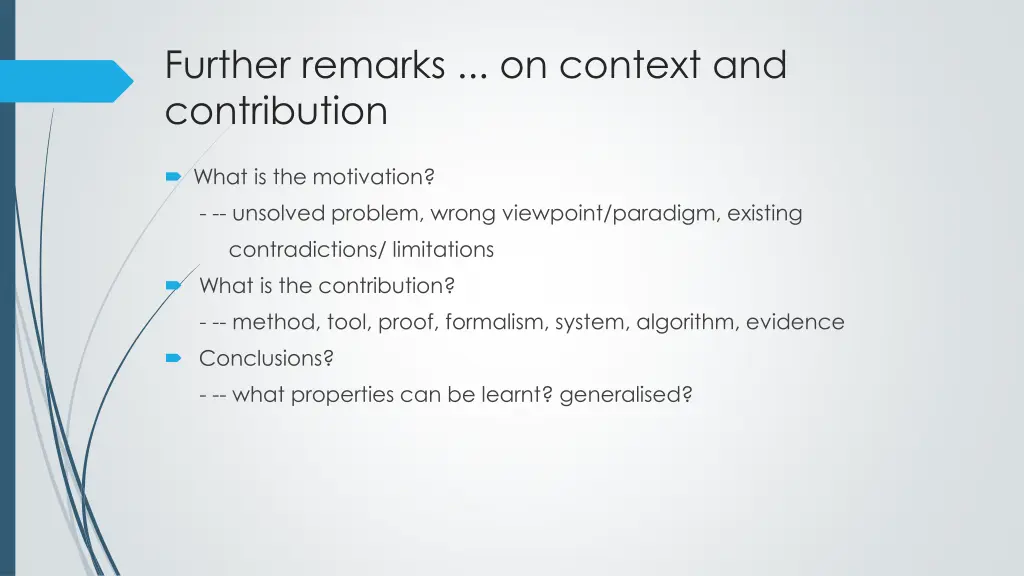 Further remarks ... on context and contribution

What is the motivation?

- -- unsolved problem, wrong viewpoint/paradigm, existing contradictions/ limitations

What is the contribution?

- -- method, tool, proof, formalism, system, algorithm, evidence

Conclusions?

- -- what properties can be learnt? generalised?